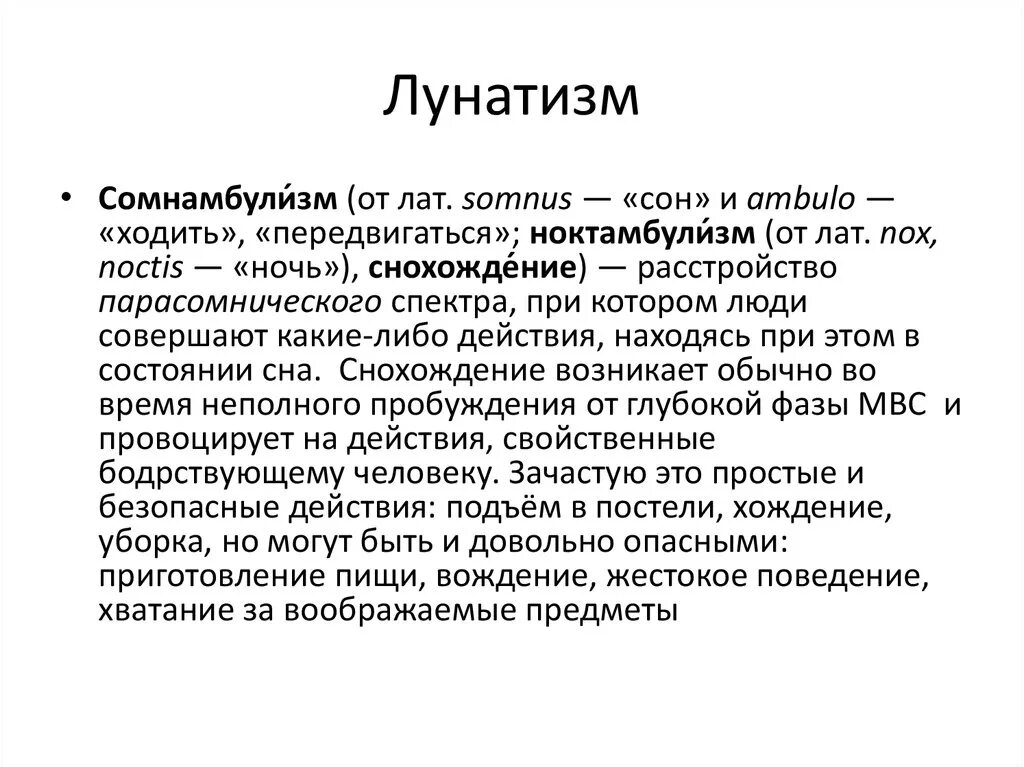 Лунатизм

• Сомнамбули́зм (от лат. somnus — «сон» и ambulo — «ходить», «передвигаться»; ноктамбули́зм (от лат. nox, noctis — «ночь»), снохожде́ние) — расстройство парасомнического спектра, при котором люди совершают какие-либо действия, находясь при этом в состоянии сна. Снохождение возникает обычно во время неполного пробуждения от глубокой фазы МВС и провоцирует на действия, свойственные бодрствующему человеку. Зачастую это простые и безопасные действия: подъём в постели, хождение, уборка, но могут быть и довольно опасными: приготовление пищи, вождение, жестокое поведение, хватание за воображаемые предметы